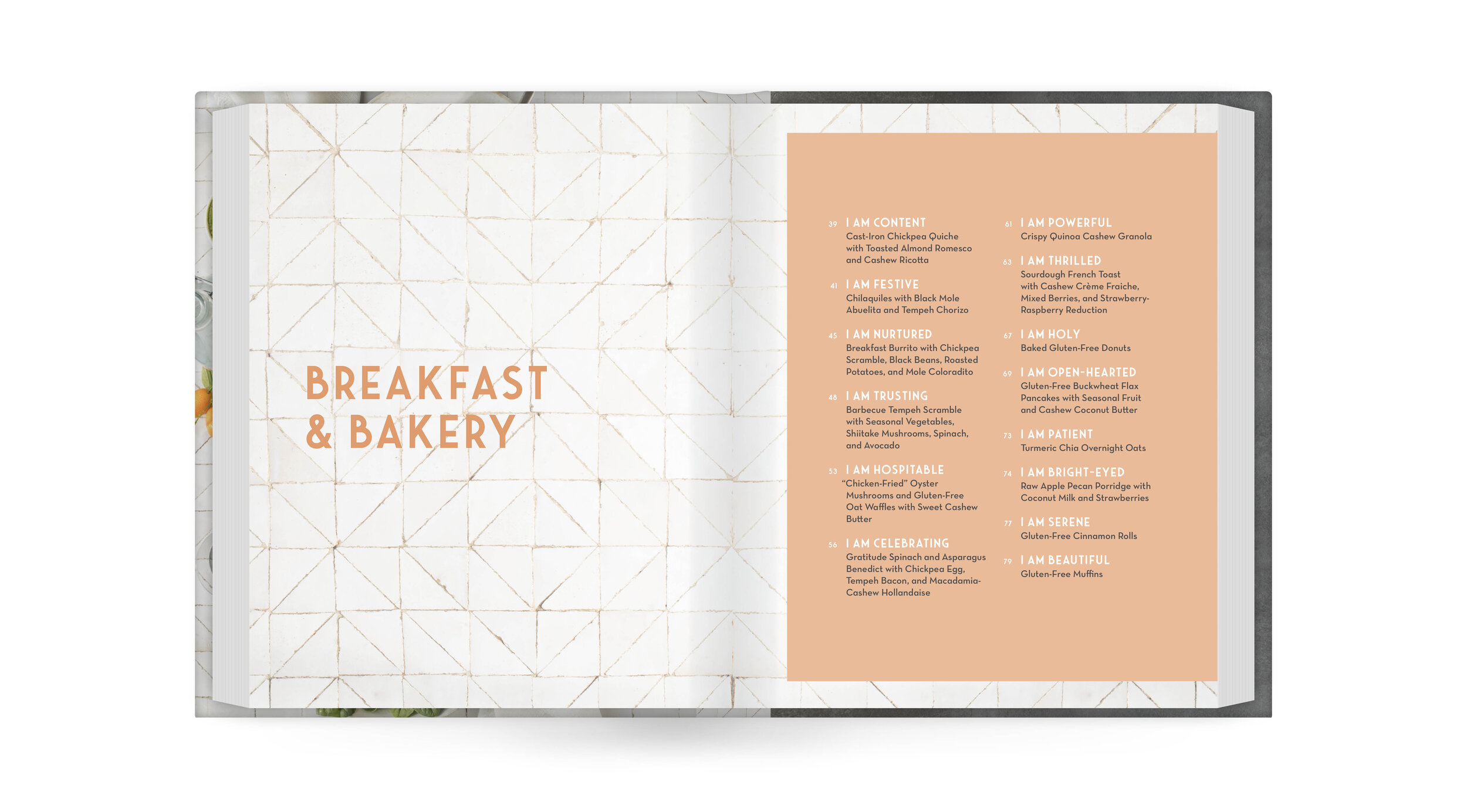 BREAKFAST
& BAKERY

39 I AM CONTENT
Cast-Iron Chickpea Quiche with Toasted Almond Romesco and Cashew Ricotta

41 I AM FESTIVE
Chilaquiles with Black Mole Abuelita and Tempeh Chorizo

45 I AM NURTURED
Breakfast Burrito with Chickpea Scramble, Black Beans, Roasted Potatoes, and Mole Coloradito

48 I AM TRUSTING
Barbecue Tempeh Scramble with Seasonal Vegetables, Shiitake Mushrooms, Spinach, and Avocado

53 I AM HOSPITABLE
"Chicken-Fried" Oyster Mushrooms and Gluten-Free Oat Waffles with Sweet Cashew Butter

56 I AM CELEBRATING
Gratitude Spinach and Asparagus Benedict with Chickpea Egg, Tempeh Bacon, and Macadamia-Cashew Hollandaise

61 I AM POWERFUL
Crispy Quinoa Cashew Granola

63 I AM THRILLED
Sourdough French Toast with Cashew Crème Fraiche, Mixed Berries, and Strawberry-Raspberry Reduction

67 I AM HOLY
Baked Gluten-Free Donuts

69 I AM OPEN-HEARTED
Gluten-Free Buckwheat Flax Pancakes with Seasonal Fruit and Cashew Coconut Butter

73 I AM PATIENT
Turmeric Chia Overnight Oats

74 I AM BRIGHT-EYED
Raw Apple Pecan Porridge with Coconut Milk and Strawberries

77 I AM SERENE
Gluten-Free Cinnamon Rolls

79 I AM BEAUTIFUL
Gluten-Free Muffins